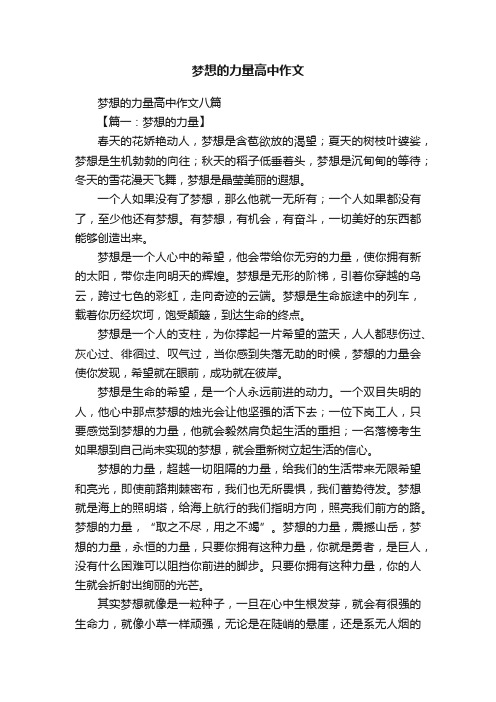 梦想的力量高中作文

梦想的力量高中作文八篇

【篇一：梦想的力量】

春天的花娇艳动人，梦想是含苞欲放的渴望；夏天的树枝叶婆娑，梦想是生机勃勃的向往；秋天的稻子低垂着头，梦想是沉甸甸的等待；冬天的雪花漫天飞舞，梦想是晶莹美丽的遐想。

一个人如果没有了梦想，那么他就一无所有；一个人如果都没有了，至少他还有梦想。有梦想，有机会，有奋斗，一切美好的东西都能够创造出来。

梦想是一个人心中的希望，他会带给你无穷的力量，使你拥有新的太阳，带你走向明天的辉煌。梦想是无形的阶梯，引着你穿越的乌云，跨过七色的彩虹，走向奇迹的云端。梦想是生命旅途中的列车，载着你历经坎坷，饱受颠簸，到达生命的终点。

梦想是一个人的支柱，为你撑起一片希望的蓝天，人人都悲伤过、灰心过、徘徊过、叹气过，当你感到失落无助的时候，梦想的力量会使你发现，希望就在眼前，成功就在彼岸。

梦想是生命的希望，是一个人永远前进的动力。一个双目失明的人，他心中那点梦想的烛光会让他坚强的活下去；一位下岗工人，只要感觉到梦想的力量，他就会毅然肩负起生活的重担；一名落榜考生如果想到自己尚未实现的梦想，就会重新树立起生活的信心。

梦想的力量，超越一切阻隔的力量，给我们的生活带来无限希望和亮光，即使前路荆棘密布，我们也无所畏惧，我们蓄势待发。梦想就是海上的照明塔，给海上航行的我们指明方向，照亮我们前方的路。梦想的力量，“取之不尽，用之不竭”。梦想的力量，震撼山岳，梦想的力量，永恒的力量，只要你拥有这种力量，你就是勇者，是巨人，没有什么困难可以阻挡你前进的脚步。只要你拥有这种力量，你的人生就会折射出绚丽的光芒。

其实梦想就像是一粒种子，一旦在心中生根发芽，就会有很强的生命力，就像小草一样顽强，无论是在陡峭的悬崖，还是系无人烟的